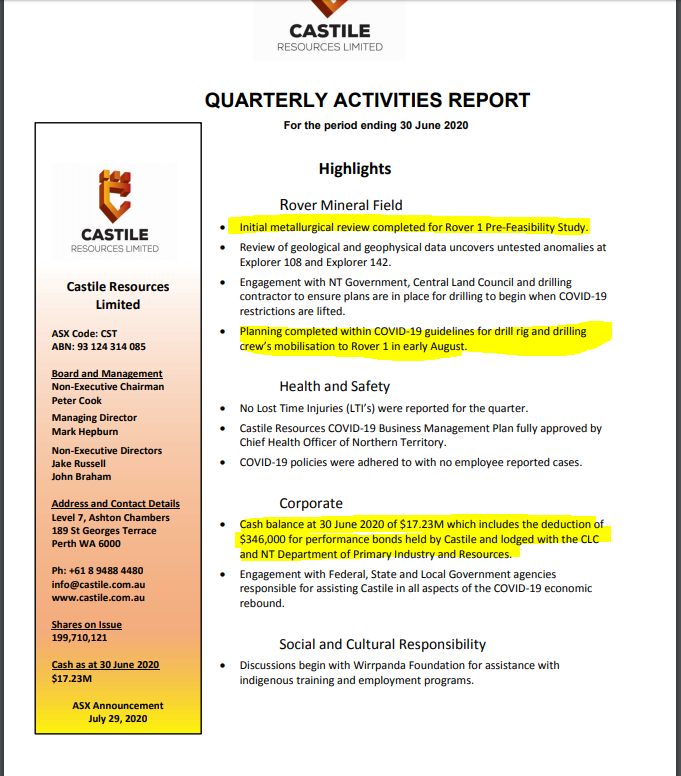 CASTILE
RESOURCES LIMITED

QUARTERLY ACTIVITIES REPORT

For the period ending 30 June 2020

CASTILE
RESOURCES LIMITED

Castile Resources Limited

ASX Code: CST
ABN: 93 124 314 085

Board and Management
Non-Executive Chairman
Peter Cook

Managing Director
Mark Hepburn

Non-Executive Directors
Jake Russell
John Braham

Address and Contact Details
Level 7, Ashton Chambers
189 St Georges Terrace
Perth WA 6000

Ph: +61 8 9488 4480
info@castile.com.au
www.castile.com.au

Shares on Issue
199,710,121

Cash as at 30 June 2020
$17.23M

ASX Announcement
July 29, 2020

Highlights

Rover Mineral Field

• Initial metallurgical review completed for Rover 1 Pre-Feasibility Study.

• Review of geological and geophysical data uncovers untested anomalies at Explorer 108 and Explorer 142.

• Engagement with NT Government, Central Land Council and drilling contractor to ensure plans are in place for drilling to begin when COVID-19 restrictions are lifted.

• Planning completed within COVID-19 guidelines for drill rig and drilling crew's mobilisation to Rover 1 in early August.

Health and Safety

• No Lost Time Injuries (LTI's) were reported for the quarter.

• Castile Resources COVID-19 Business Management Plan fully approved by Chief Health Officer of Northern Territory.

• COVID-19 policies were adhered to with no employee reported cases.

Corporate

• Cash balance at 30 June 2020 of $17.23M which includes the deduction of $346,000 for performance bonds held by Castile and lodged with the CLC and NT Department of Primary Industry and Resources.

• Engagement with Federal, State and Local Government agencies responsible for assisting Castile in all aspects of the COVID-19 economic rebound.

Social and Cultural Responsibility

• Discussions begin with Wirrpanda Foundation for assistance with indigenous training and employment programs.